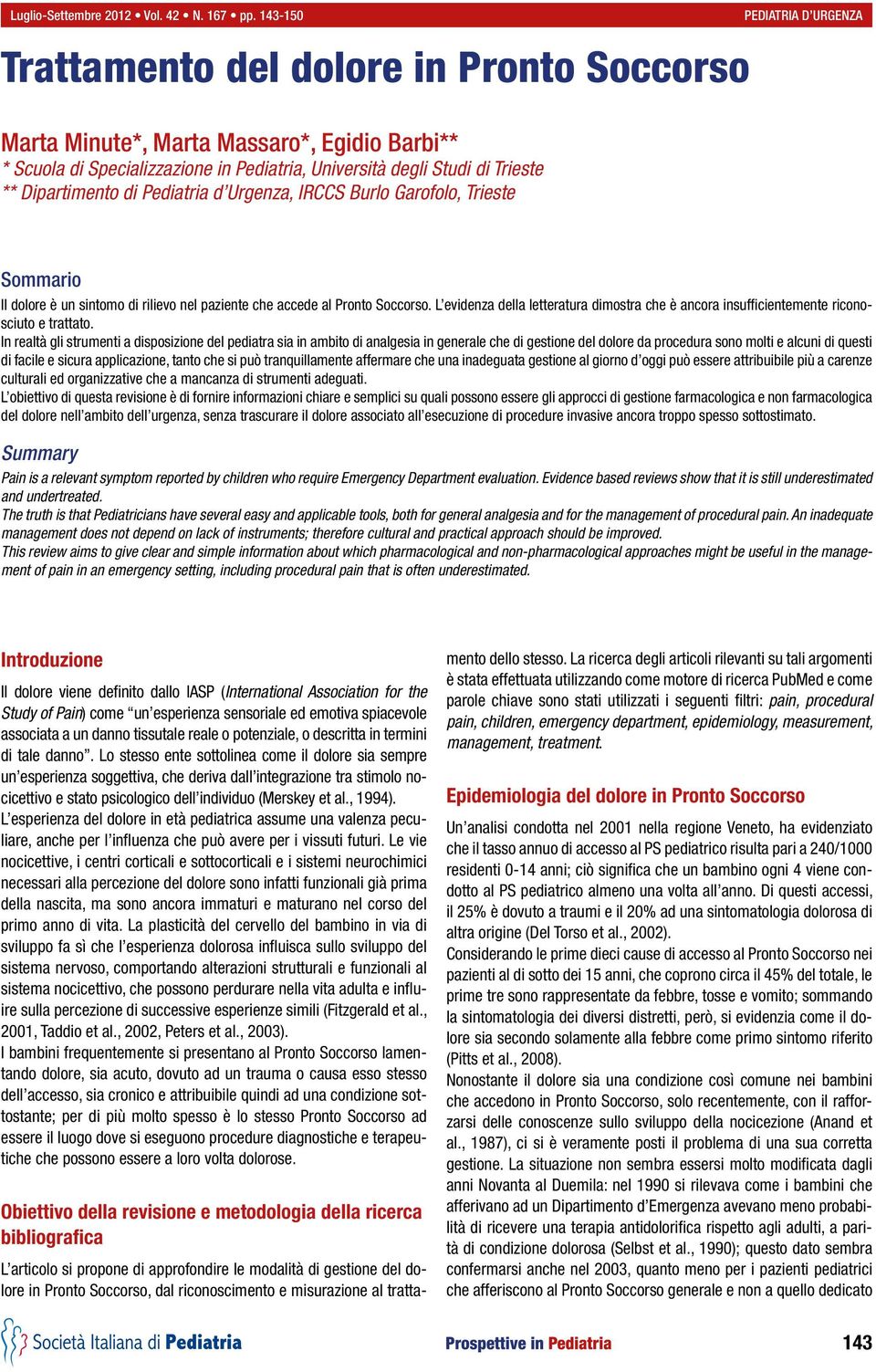 Luglio-Settembre 2012 • Vol. 42 • N. 167 • pp. 143-150

PEDIATRIA D'URGENZA

Trattamento del dolore in Pronto Soccorso

Marta Minute*, Marta Massaro*, Egidio Barbi**
* Scuola di Specializzazione in Pediatria, Università degli Studi di Trieste
** Dipartimento di Pediatria d'Urgenza, IRCCS Burlo Garofolo, Trieste

Sommario

Il dolore è un sintomo di rilievo nel paziente che accede al Pronto Soccorso. L'evidenza della letteratura dimostra che è ancora insufficientemente riconosciuto e trattato.
In realtà gli strumenti a disposizione del pediatra sia in ambito di analgesia in generale che di gestione del dolore da procedura sono molti e alcuni di questi di facile e sicura applicazione, tanto che si può tranquillamente affermare che una inadeguata gestione al giorno d'oggi può essere attribuibile più a carenze culturali ed organizzative che a mancanza di strumenti adeguati.
L'obiettivo di questa revisione è di fornire informazioni chiare e semplici su quali possono essere gli approcci di gestione farmacologica e non farmacologica del dolore nell'ambito dell'urgenza, senza trascurare il dolore associato all'esecuzione di procedure invasive ancora troppo spesso sottostimato.

Summary

Pain is a relevant symptom reported by children who require Emergency Department evaluation. Evidence based reviews show that it is still underestimated and undertreated.
The truth is that Pediatricians have several easy and applicable tools, both for general analgesia and for the management of procedural pain. An inadequate management does not depend on lack of instruments; therefore cultural and practical approach should be improved.
This review aims to give clear and simple information about which pharmacological and non-pharmacological approaches might be useful in the management of pain in an emergency setting, including procedural pain that is often underestimated.

Introduzione

Il dolore viene definito dallo IASP (International Association for the Study of Pain) come "un'esperienza sensoriale ed emotiva spiacevole associata a un danno tissutale reale o potenziale, o descritta in termini di tale danno". Lo stesso ente sottolinea come il dolore sia sempre un'esperienza soggettiva, che deriva dall'integrazione tra stimolo nocicettivo e stato psicologico dell'individuo (Merskey et al., 1994).
L'esperienza del dolore in età pediatrica assume una valenza peculiare, anche per l'influenza che può avere per i vissuti futuri. Le vie nocicettive, i centri corticali e sottocorticali e i sistemi neurochimici necessari alla percezione del dolore sono infatti funzionali già prima della nascita, ma sono ancora immaturi e maturano nel corso del primo anno di vita. La plasticità del cervello del bambino in via di sviluppo fa sì che l'esperienza dolorosa influisca sullo sviluppo del sistema nervoso, comportando alterazioni strutturali e funzionali al sistema nocicettivo, che possono perdurare nella vita adulta e influire sulla percezione di successive esperienze simili (Fitzgerald et al., 2001, Taddio et al., 2002, Peters et al., 2003).
I bambini frequentemente si presentano al Pronto Soccorso lamentando dolore, sia acuto, dovuto ad un trauma o causa esso stesso dell'accesso, sia cronico e attribuibile quindi ad una condizione sottostante; per di più molto spesso è lo stesso Pronto Soccorso ad essere il luogo dove si eseguono procedure diagnostiche e terapeutiche che possono essere a loro volta dolorose.

Obiettivo della revisione e metodologia della ricerca bibliografica

L'articolo si propone di approfondire le modalità di gestione del dolore in Pronto Soccorso, dal riconoscimento e misurazione al trattamento dello stesso. La ricerca degli articoli rilevanti su tali argomenti è stata effettuata utilizzando come motore di ricerca PubMed e come parole chiave sono stati utilizzati i seguenti filtri: pain, procedural pain, children, emergency department, epidemiology, measurement, management, treatment.

Epidemiologia del dolore in Pronto Soccorso

Un'analisi condotta nel 2001 nella regione Veneto, ha evidenziato che il tasso annuo di accesso al PS pediatrico risulta pari a 240/1000 residenti 0-14 anni; ciò significa che un bambino ogni 4 viene condotto al PS pediatrico almeno una volta all'anno. Di questi accessi, il 25% è dovuto a traumi e il 20% ad una sintomatologia dolorosa di altra origine (Del Torso et al., 2002).
Considerando le prime dieci cause di accesso al Pronto Soccorso nei pazienti al di sotto dei 15 anni, che coprono circa il 45% del totale, le prime tre sono rappresentate da febbre, tosse e vomito; sommando la sintomatologia dei diversi distretti, però, si evidenzia come il dolore sia secondo solamente alla febbre come primo sintomo riferito (Pitts et al., 2008).
Nonostante il dolore sia una condizione così comune nei bambini che accedono in Pronto Soccorso, solo recentemente, con il rafforzarsi delle conoscenze sullo sviluppo della nocicezione (Anand et al., 1987), ci si è veramente posti il problema di una sua corretta gestione. La situazione non sembra essersi molto modificata dagli anni Novanta al Duemila: nel 1990 si rilevava come i bambini che afferivano ad un Dipartimento d'Emergenza avevano meno probabilità di ricevere una terapia antidolorifica rispetto agli adulti, a parità di condizione dolorosa (Selbst et al., 1990); questo dato sembra confermarsi anche nel 2003, quanto meno per i pazienti pediatrici che afferiscono al Pronto Soccorso generale e non a quello dedicato

Società Italiana di Pediatria

Prospettive in Pediatria

143